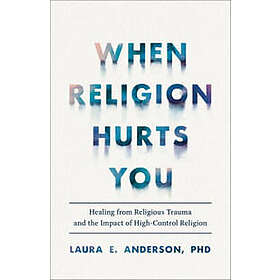 WHEN RELIGION HURTS YOU

Healing from Religious Trauma and the Impact of High-Control Religion

LAURA E. ANDERSON, PHD